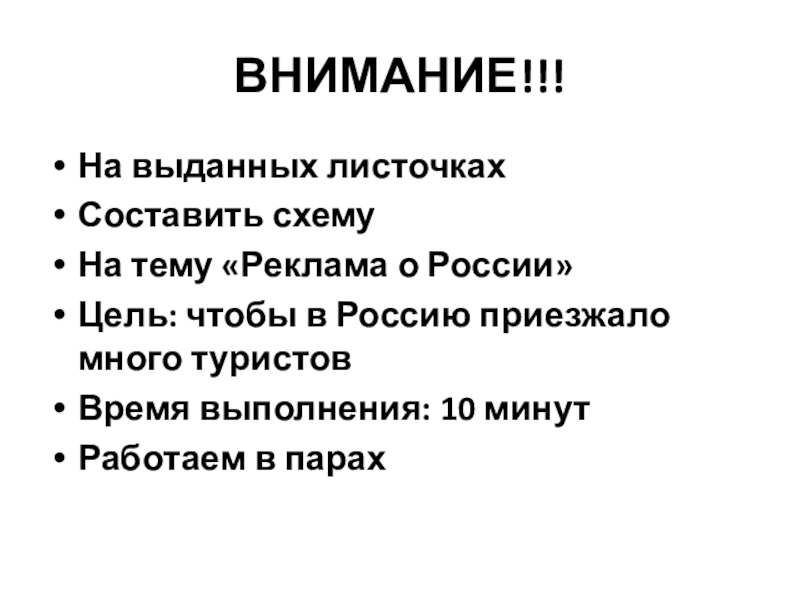 ВНИМАНИЕ!!!

• На выданных листочках
• Составить схему
• На тему «Реклама о России»
• Цель: чтобы в Россию приезжало много туристов
• Время выполнения: 10 минут
• Работаем в парах